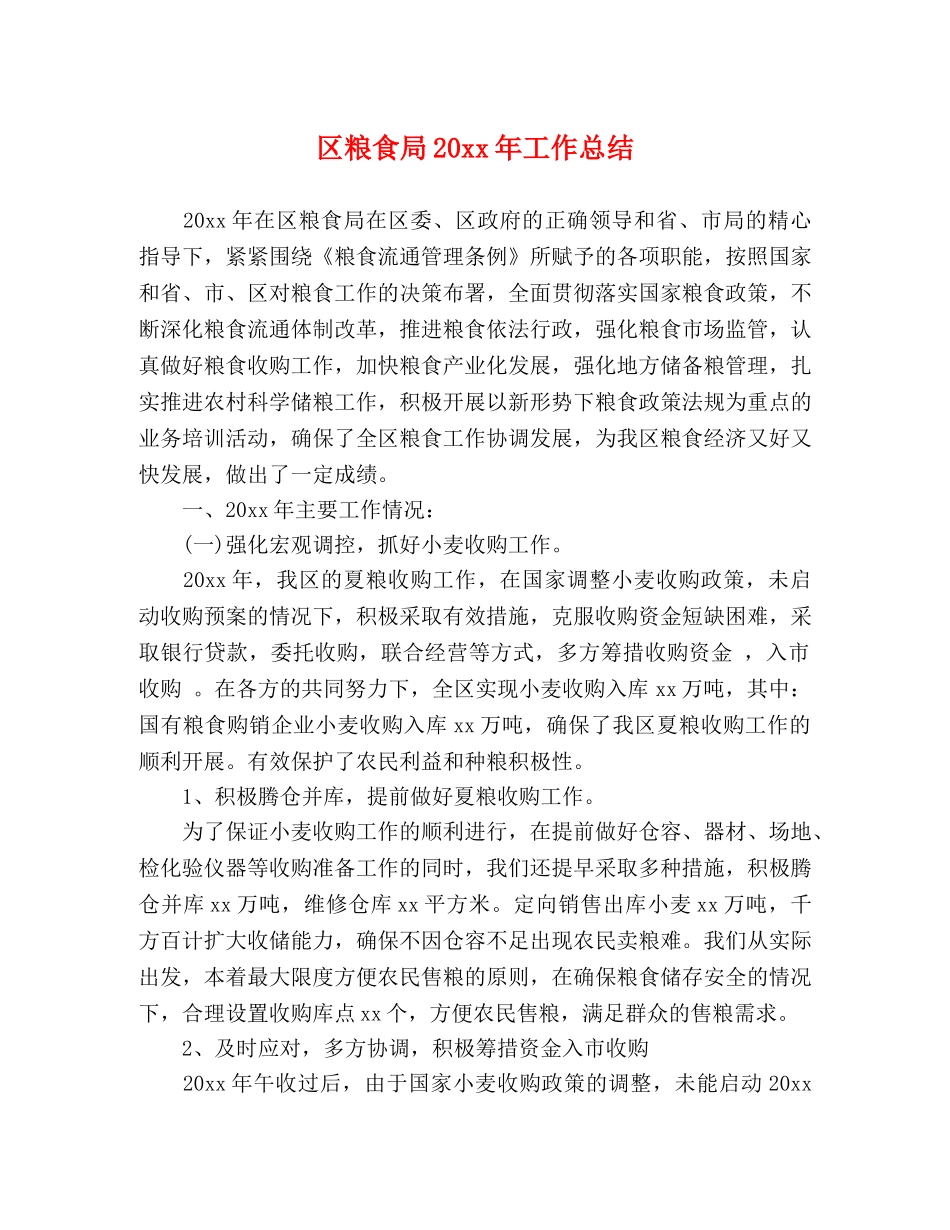 区粮食局20xx年工作总结

20xx年在区粮食局在区委、区政府的正确领导和省、市局的精心指导下，紧紧围绕《粮食流通管理条例》所赋予的各项职能，按照国家和省、市、区对粮食工作的决策布署，全面贯彻落实国家粮食政策，不断深化粮食流通体制改革，推进粮食依法行政，强化粮食市场监管，认真做好粮食收购工作，加快粮食产业化发展，强化地方储备粮管理，扎实推进农村科学储粮工作，积极开展以新形势下粮食政策法规为重点的业务培训活动，确保了全区粮食工作协调发展，为我区粮食经济又好又快发展，做出了一定成绩。

一、20xx年主要工作情况：

(一)强化宏观调控，抓好小麦收购工作。

20xx年，我区的夏粮收购工作，在国家调整小麦收购政策，未启动收购预案的情况下，积极采取有效措施，克服收购资金短缺困难，采取银行贷款，委托收购，联合经营等方式，多方筹措收购资金 ，入市收购 。在各方的共同努力下，全区实现小麦收购入库xx万吨，其中：国有粮食购销企业小麦收购入库xx万吨，确保了我区夏粮收购工作的顺利开展。有效保护了农民利益和种粮积极性。

1、积极腾仓并库，提前做好夏粮收购工作。

为了保证小麦收购工作的顺利进行，在提前做好仓容、器材、场地、检化验仪器等收购准备工作的同时，我们还提早采取多种措施，积极腾仓并库xx万吨，维修仓库xx平方米。定向销售出库小麦xx万吨，千方百计扩大收储能力，确保不因仓容不足出现农民卖粮难。我们从实际出发，本着最大限度方便农民售粮的原则，在确保粮食储存安全的情况下，合理设置收购库点xx个，方便农民售粮，满足群众的售粮需求。

2、及时应对，多方协调，积极筹措资金入市收购

20xx年午收过后，由于国家小麦收购政策的调整，未能启动20xx